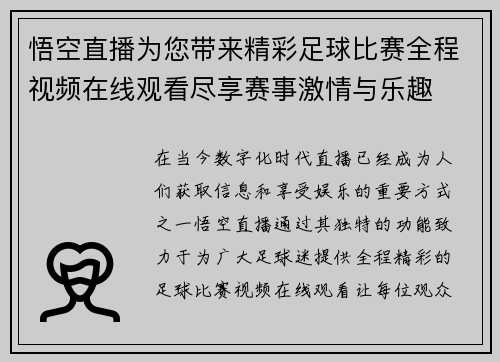 悟空直播为您带来精彩足球比赛全程视频在线观看尽享赛事激情与乐趣

在当今数字化时代直播已经成为人们获取信息和享受娱乐的重要方式之一悟空直播通过其独特的功能致力于为广大足球迷提供全程精彩的足球比赛视频在线观看让每位观众